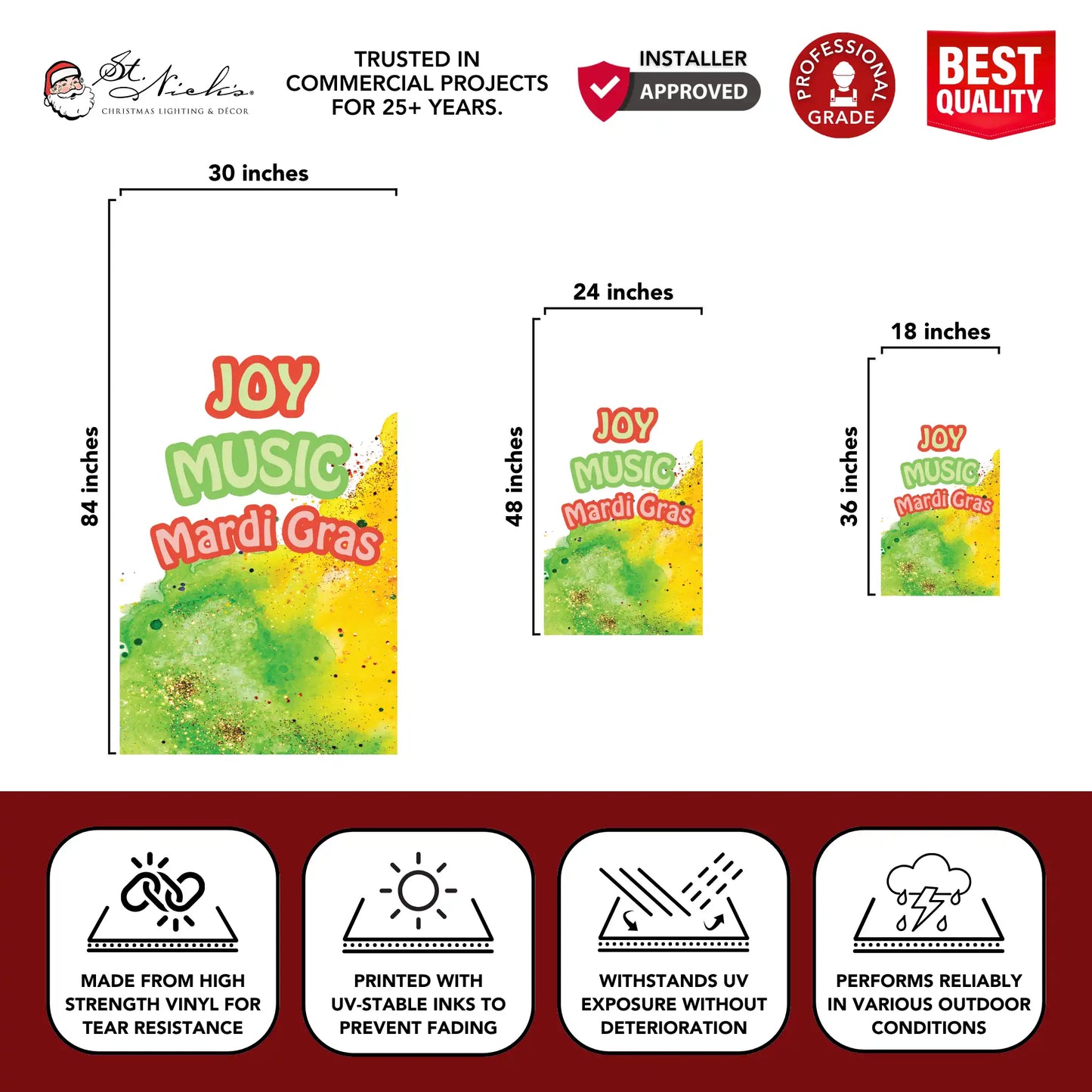 St. Nick's
CHRISTMAS LIGHTING & DÉCOR

TRUSTED IN COMMERCIAL PROJECTS FOR 25+ YEARS.

INSTALLER
APPROVED

PROFESSIONAL
GRADE

BEST
QUALITY

30 inches

84 inches

JOY
MUSIC
Mardi Gras

24 inches

48 inches

JOY
MUSIC
Mardi Gras

18 inches

36 inches

JOY
MUSIC
Mardi Gras

MADE FROM HIGH STRENGTH VINYL FOR TEAR RESISTANCE

PRINTED WITH UV-STABLE INKS TO PREVENT FADING

WITHSTANDS UV EXPOSURE WITHOUT DETERIORATION

PERFORMS RELIABLY IN VARIOUS OUTDOOR CONDITIONS